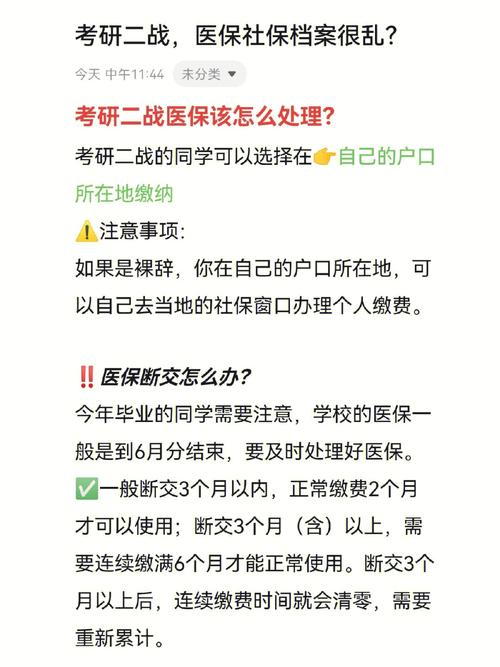 考研二战，医保社保档案很乱？

今天 中午11:44 未分类

考研二战医保该怎么处理？

考研二战的同学可以选择在👉自己的户口所在地缴纳

⚠️注意事项：
如果是裸辞，你在自己的户口所在地，可以自己去当地的社保窗口办理个人缴费。

‼️医保断交怎么办？
今年毕业的同学需要注意，学校的医保一般是到6月分结束，要及时处理好医保。
✅一般断交3个月以内，正常缴费2个月才可以使用；断交3个月（含）以上，需要连续缴满6个月才能正常使用。断交3个月以上后，连续缴费时间就会清零，需要重新累计。